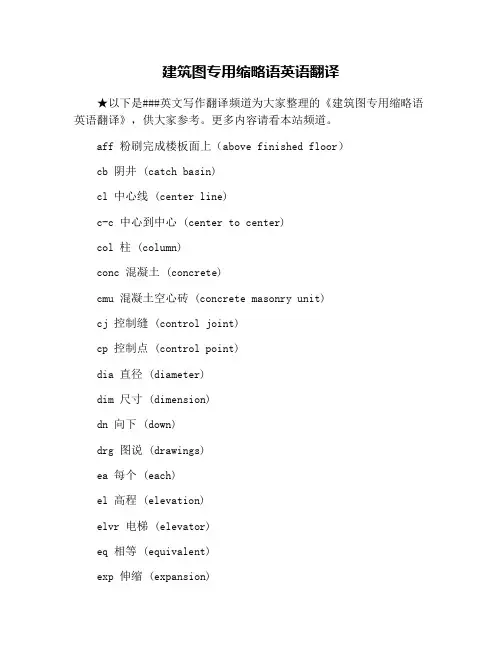 建筑图专用缩略语英语翻译

★以下是###英文写作翻译频道为大家整理的《建筑图专用缩略语英语翻译》，供大家参考。更多内容请看本站频道。

aff 粉刷完成楼板面上（above finished floor）

cb 阴井（catch basin）

cl 中心线（center line）

c-c 中心到中心（center to center）

col 柱（column）

conc 混凝土（concrete）

cmu 混凝土空心砖（concrete masonry unit）

cj 控制缝（control joint）

cp 控制点（control point）

dia 直径（diameter）

dim 尺寸（dimension）

dn 向下（down）

drg 图说（drawings）

ea 每个（each）

el 高程（elevation）

elvr 电梯（elevator）

eq 相等（equivalent）

exp 伸缩（expansion）